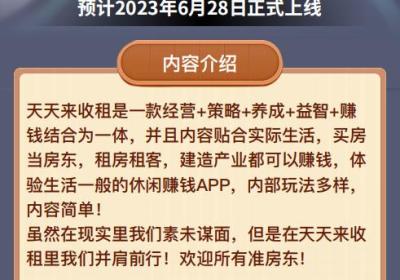 预计2023年6月28日正式上线

内容介绍

天天来收租是一款经营+策略+养成+益智+赚钱结合为一体，并且内容贴合实际生活，买房当房东，租房租客，建造产业都可以赚钱，体验生活一般的休闲赚钱APP，内部玩法多样，内容简单！
虽然在现实里我们素未谋面，但是在天天来收租里我们并肩前行！欢迎所有准房东！